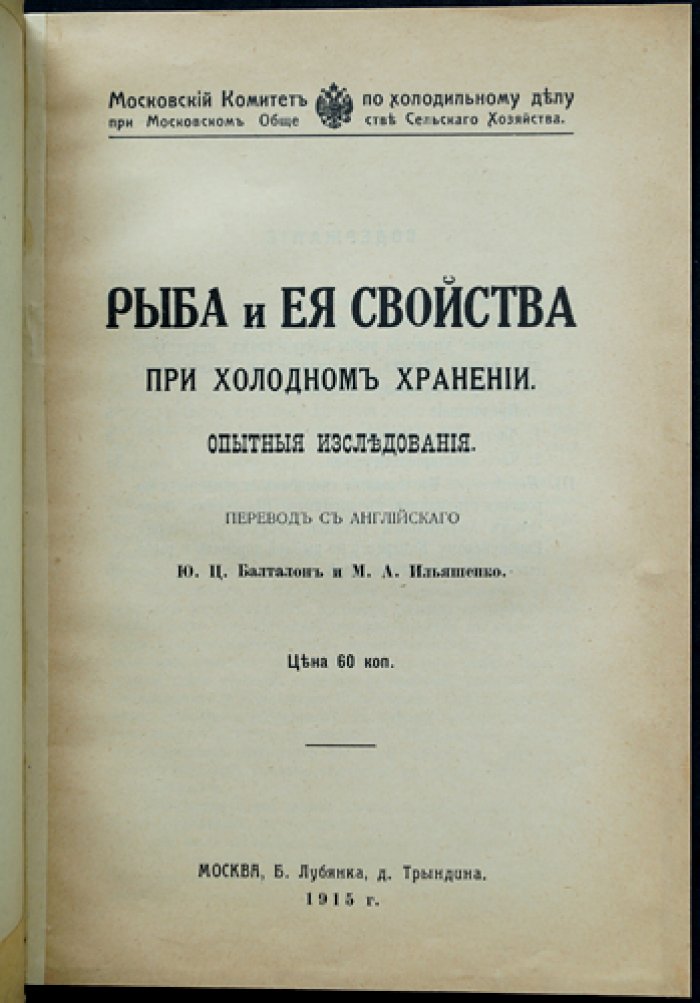 Московскій Комитетъ по холодильному дѣлу
при Московскомъ Обществѣ Сельскаго Хозяйства.

РЫБА и ЕЯ СВОЙСТВА
ПРИ ХОЛОДНОМЪ ХРАНЕНІИ.

ОПЫТНЫЯ ИЗСЛѢДОВАНІЯ.

ПЕРЕВОДЪ СЪ АНГЛІЙСКАГО
Ю. Ц. Балталонъ и М. А. Ильяшенко.

Цѣна 60 коп.

МОСКВА, Б. Лубянка, д. Трындина.
1915 г.